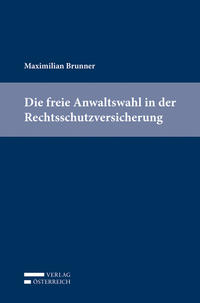 Maximilian Brunner

Die freie Anwaltswahl in der Rechtsschutzversicherung

VERLAG
ÖSTERREICH